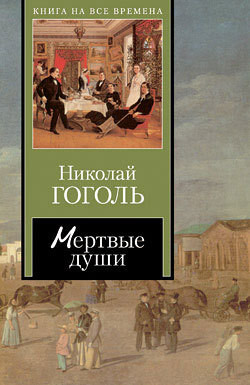 КНИГА НА ВСЕ ВРЕМЕНА

Николай
ГОГОЛЬ

Мертвые
души